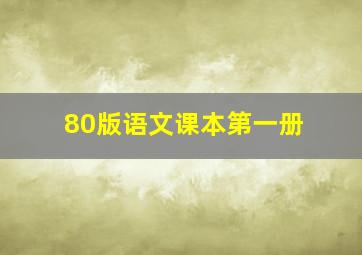 80版语文课本第一册